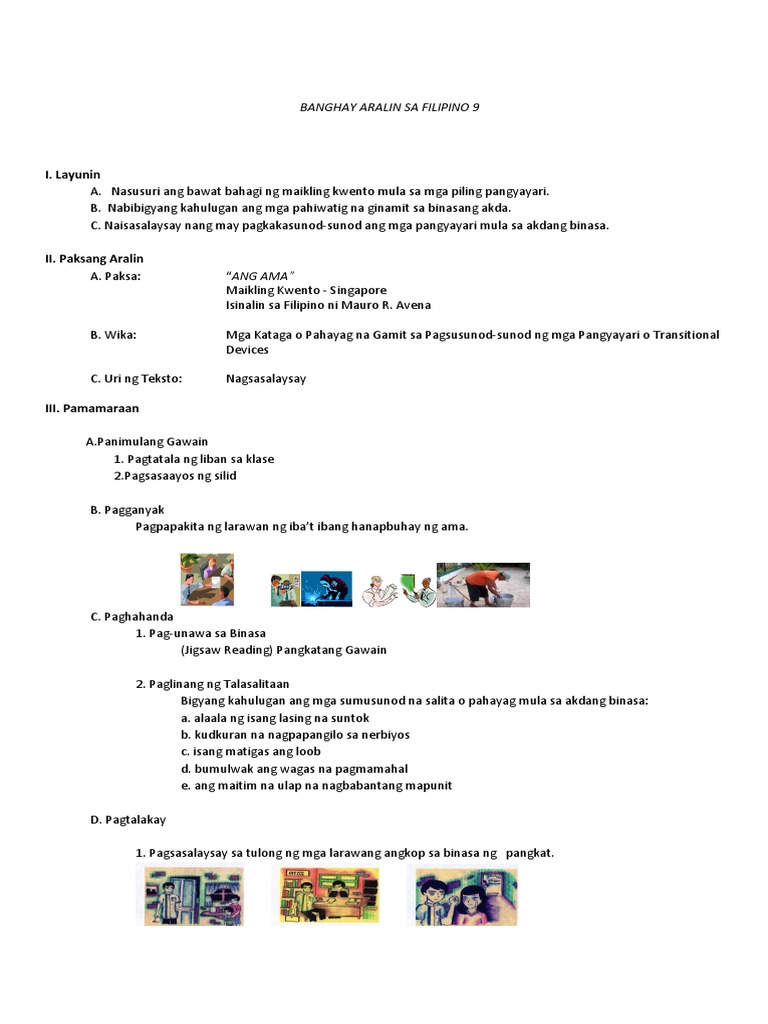 BANGHAY ARALIN SA FILIPINO 9

I. Layunin
A. Nasusuri ang bawat bahagi ng maikling kwento mula sa mga piling pangyayari.
B. Nabibigyang kahulugan ang mga pahiwatig na ginamit sa binasang akda.
C. Naisasalaysay nang may pagkakasunod-sunod ang mga pangyayari mula sa akdang binasa.

II. Paksang Aralin
A. Paksa: "ANG AMA"
Maikling Kwento - Singapore
Isinalin sa Filipino ni Mauro R. Avena

B. Wika: Mga Kataga o Pahayag na Gamit sa Pagsusunod-sunod ng mga Pangyayari o Transitional Devices

C. Uri ng Teksto: Nagsasalaysay

III. Pamamaraan

A.Panimulang Gawain
1. Pagtatala ng liban sa klase
2.Pagsasaayos ng silid

B. Pagganyak
Pagpapakita ng larawan ng iba't ibang hanapbuhay ng ama.

C. Paghahanda
1. Pag-unawa sa Binasa
(Jigsaw Reading) Pangkatang Gawain

2. Paglinang ng Talasalitaan
Bigyang kahulugan ang mga sumusunod na salita o pahayag mula sa akdang binasa:
a. alaala ng isang lasing na suntok
b. kudkuran na nagpapangilo sa nerbiyos
c. isang matigas ang loob
d. bumulwak ang wagas na pagmamahal
e. ang maitim na ulap na nagbabantang mapunit

D. Pagtalakay

1. Pagsasalaysay sa tulong ng mga larawang angkop sa binasa ng pangkat.